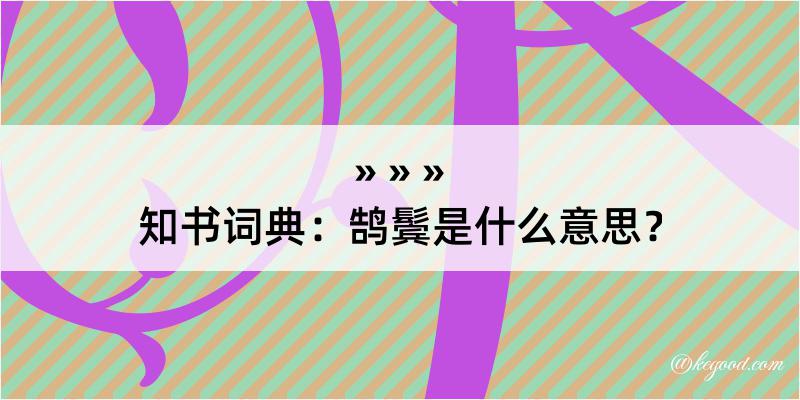 » » »
知书词典：鹄鬓是什么意思？

@kegood.com